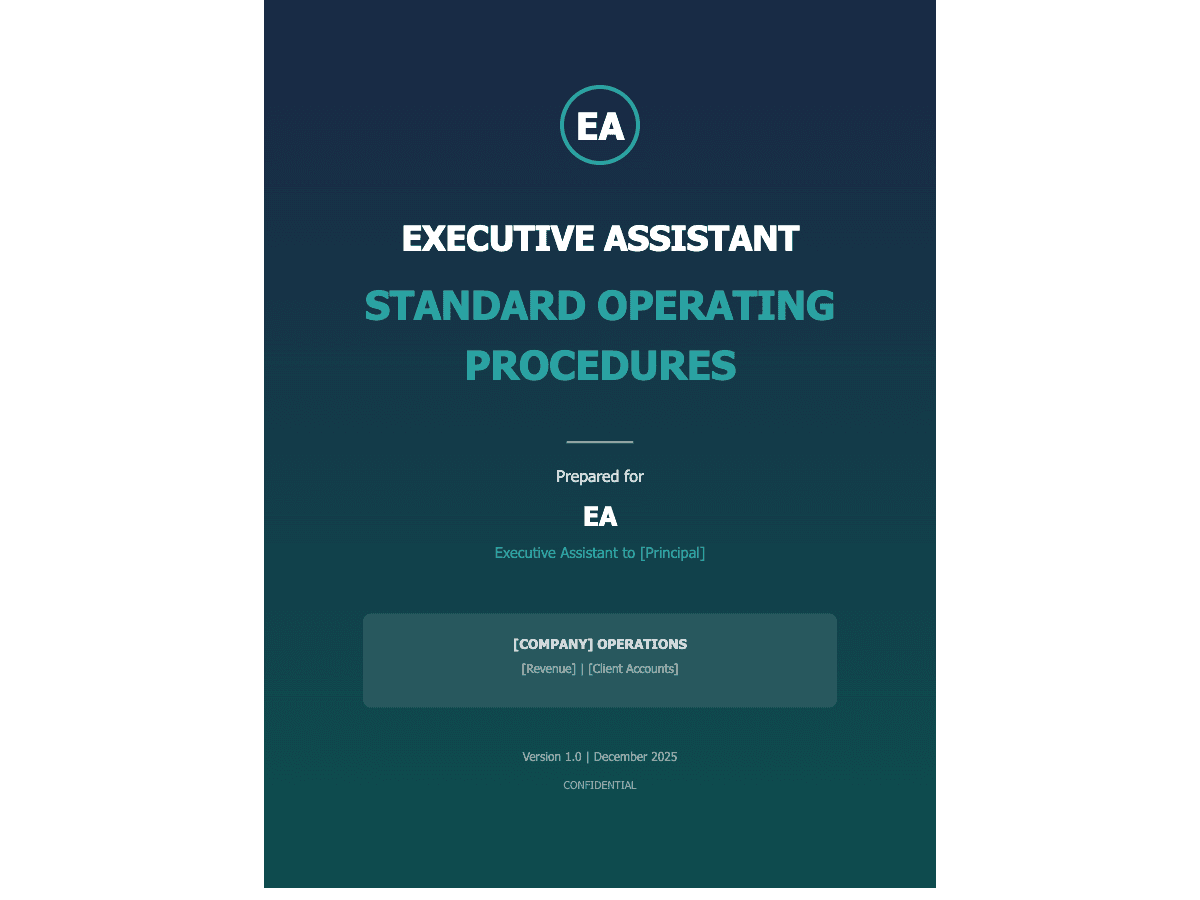 EA

EXECUTIVE ASSISTANT

STANDARD OPERATING PROCEDURES

Prepared for

EA

Executive Assistant to [Principal]

[COMPANY] OPERATIONS

[Revenue] | [Client Accounts]

Version 1.0 | December 2025

CONFIDENTIAL